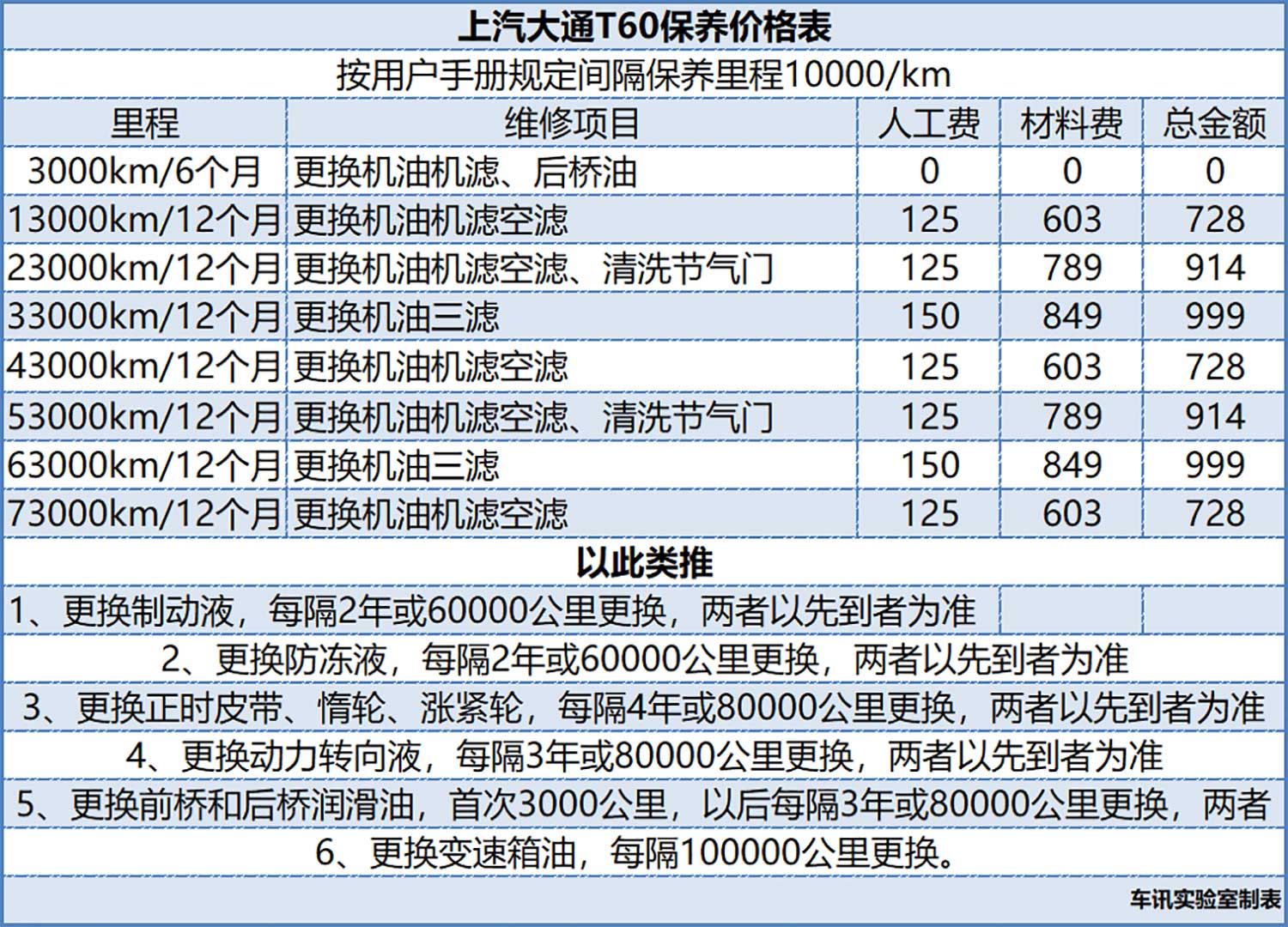 上汽大通T60保养价格表

按用户手册规定间隔保养里程10000/km

| 里程 | 维修项目 | 人工费 | 材料费 | 总金额 |
|---|---|---|---|---|
| 3000km/6个月 | 更换机油机滤、后桥油 | 0 | 0 | 0 |
| 13000km/12个月 | 更换机油机滤空滤 | 125 | 603 | 728 |
| 23000km/12个月 | 更换机油机滤空滤、清洗节气门 | 125 | 789 | 914 |
| 33000km/12个月 | 更换机油三滤 | 150 | 849 | 999 |
| 43000km/12个月 | 更换机油机滤空滤 | 125 | 603 | 728 |
| 53000km/12个月 | 更换机油机滤空滤、清洗节气门 | 125 | 789 | 914 |
| 63000km/12个月 | 更换机油三滤 | 150 | 849 | 999 |
| 73000km/12个月 | 更换机油机滤空滤 | 125 | 603 | 728 |

以此类推

1、更换制动液，每隔2年或60000公里更换，两者以先到者为准

2、更换防冻液，每隔2年或60000公里更换，两者以先到者为准

3、更换正时皮带、惰轮、涨紧轮，每隔4年或80000公里更换，两者以先到者为准

4、更换动力转向液，每隔3年或80000公里更换，两者以先到者为准

5、更换前桥和后桥润滑油，首次3000公里，以后每隔3年或80000公里更换，两者

6、更换变速箱油，每隔100000公里更换。

车讯实验室制表